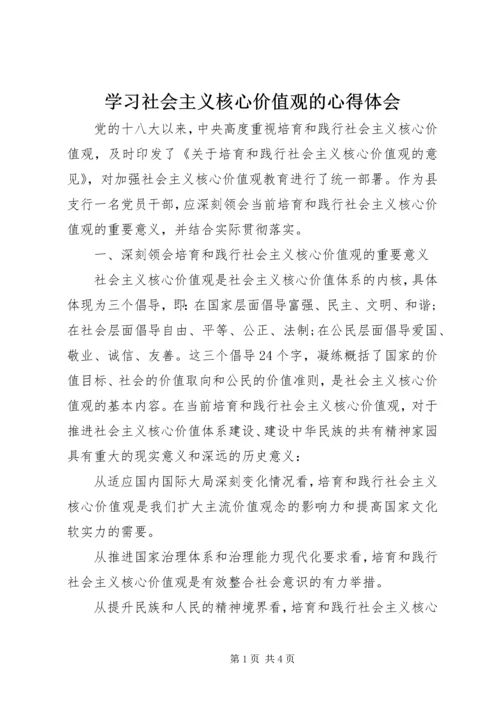 学习社会主义核心价值观的心得体会

党的十八大以来，中央高度重视培育和践行社会主义核心价值观，及时印发了《关于培育和践行社会主义核心价值观的意见》，对加强社会主义核心价值观教育进行了统一部署。作为县支行一名党员干部，应深刻领会当前培育和践行社会主义核心价值观的重要意义，并结合实际贯彻落实。

一、深刻领会培育和践行社会主义核心价值观的重要意义

社会主义核心价值观是社会主义核心价值体系的内核，具体体现为三个倡导，即：在国家层面倡导富强、民主、文明、和谐；在社会层面倡导自由、平等、公正、法制；在公民层面倡导爱国、敬业、诚信、友善。这三个倡导24个字，凝练概括了国家的价值目标、社会的价值取向和公民的价值准则，是社会主义核心价值观的基本内容。在当前培育和践行社会主义核心价值观，对于推进社会主义核心价值体系建设、建设中华民族的共有精神家园具有重大的现实意义和深远的历史意义：

从适应国内国际大局深刻变化情况看，培育和践行社会主义核心价值观是我们扩大主流价值观念的影响力和提高国家文化软实力的需要。

从推进国家治理体系和治理能力现代化要求看，培育和践行社会主义核心价值观是有效整合社会意识的有力举措。

从提升民族和人民的精神境界看，培育和践行社会主义核心

第1页 共4页